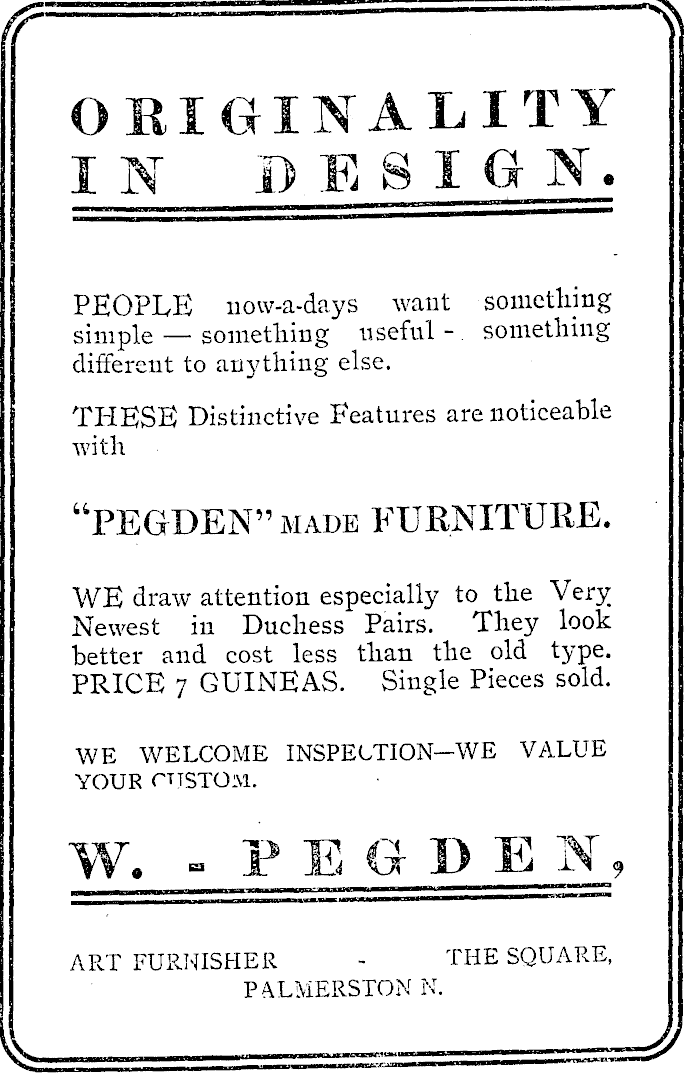 ORIGINALITY IN DESIGN.

PEOPLE now-a-days want something simple — something useful - something different to anything else.

THESE Distinctive Features are noticeable with

"PEGDEN" MADE FURNITURE.

WE draw attention especially to the Very Newest in Duchess Pairs. They look better and cost less than the old type. PRICE 7 GUINEAS. Single Pieces sold.

WE WELCOME INSPECTION—WE VALUE YOUR CUSTOM.

W. - PEGDEN,

ART FURNISHER - THE SQUARE, PALMERSTON N.